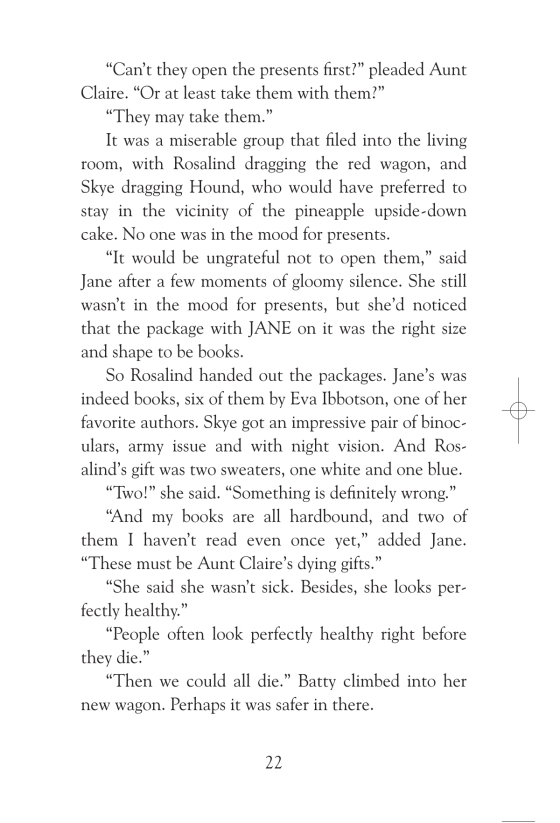 “Can’t they open the presents first?” pleaded Aunt Claire. “Or at least take them with them?”

“They may take them.”

It was a miserable group that filed into the living room, with Rosalind dragging the red wagon, and Skye dragging Hound, who would have preferred to stay in the vicinity of the pineapple upside-down cake. No one was in the mood for presents.

“It would be ungrateful not to open them,” said Jane after a few moments of gloomy silence. She still wasn’t in the mood for presents, but she’d noticed that the package with JANE on it was the right size and shape to be books.

So Rosalind handed out the packages. Jane’s was indeed books, six of them by Eva Ibbotson, one of her favorite authors. Skye got an impressive pair of binoculars, army issue and with night vision. And Rosalind’s gift was two sweaters, one white and one blue.

“Two!” she said. “Something is definitely wrong.”

“And my books are all hardbound, and two of them I haven’t read even once yet,” added Jane. “These must be Aunt Claire’s dying gifts.”

“She said she wasn’t sick. Besides, she looks perfectly healthy.”

“People often look perfectly healthy right before they die.”

“Then we could all die.” Batty climbed into her new wagon. Perhaps it was safer in there.

22